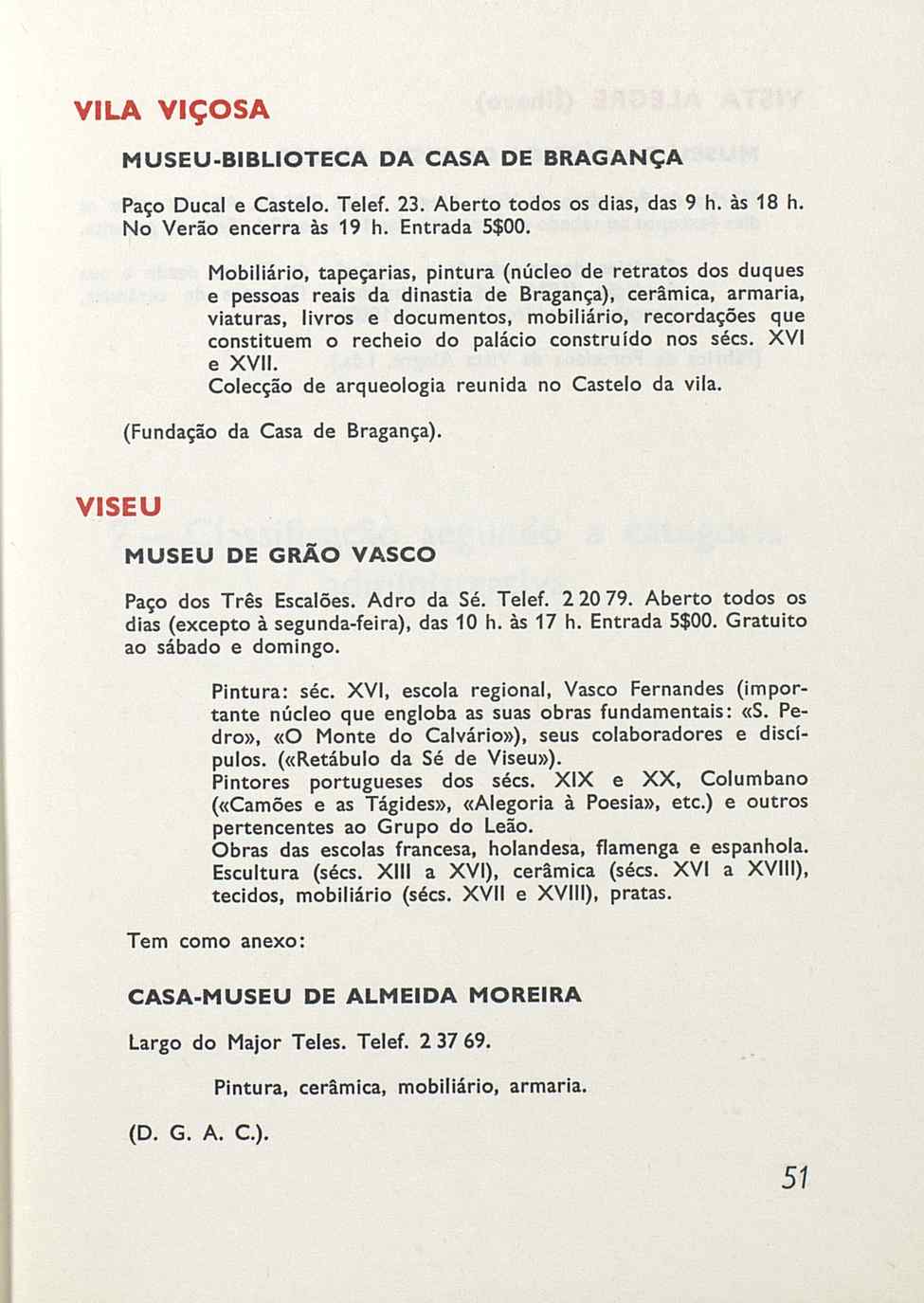 VILA VIÇOSA

MUSEU-BIBLIOTECA DA CASA DE BRAGANÇA

Paço Ducal e Castelo. Telef. 23. Aberto todos os dias, das 9 h. às 18 h. No Verão encerra às 19 h. Entrada 5$00.

Mobiliário, tapeçarias, pintura (núcleo de retratos dos duques e pessoas reais da dinastia de Bragança), cerâmica, armaria, viaturas, livros e documentos, mobiliário, recordações que constituem o recheio do palácio construído nos sécs. XVI e XVII.
Colecção de arqueologia reunida no Castelo da vila.

(Fundação da Casa de Bragança).

VISEU

MUSEU DE GRÃO VASCO

Paço dos Três Escalões. Adro da Sé. Telef. 2 20 79. Aberto todos os dias (excepto à segunda-feira), das 10 h. às 17 h. Entrada 5$00. Gratuito ao sábado e domingo.

Pintura: séc. XVI, escola regional, Vasco Fernandes (importante núcleo que engloba as suas obras fundamentais: «S. Pedro», «O Monte do Calvário»), seus colaboradores e discípulos. («Retábulo da Sé de Viseu»).
Pintores portugueses dos sécs. XIX e XX, Columbano («Camões e as Tágides», «Alegoria à Poesia», etc.) e outros pertencentes ao Grupo do Leão.
Obras das escolas francesa, holandesa, flamenga e espanhola.
Escultura (sécs. XIII a XVI), cerâmica (sécs. XVI a XVIII), tecidos, mobiliário (sécs. XVII e XVIII), pratas.

Tem como anexo:

CASA-MUSEU DE ALMEIDA MOREIRA

Largo do Major Teles. Telef. 2 37 69.

Pintura, cerâmica, mobiliário, armaria.

(D. G. A. C.).

51